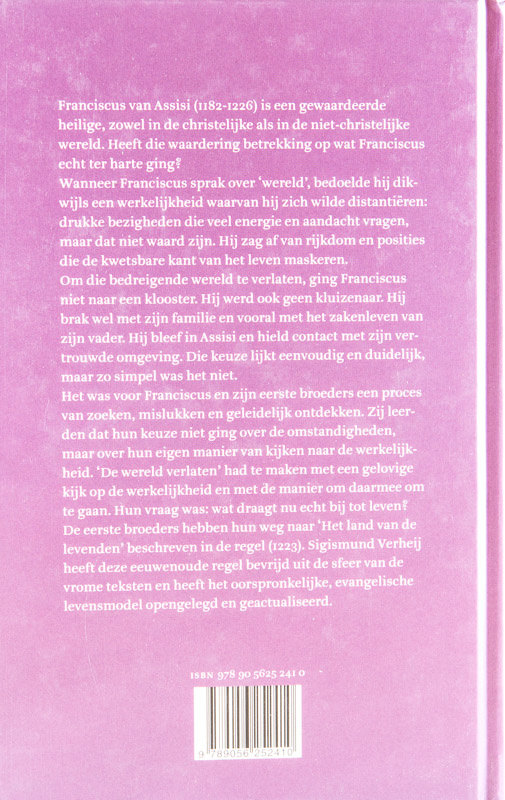 Franciscus van Assisi (1182-1226) is een gewaardeerde heilige, zowel in de christelijke als in de niet-christelijke wereld. Heeft die waardering betrekking op wat Franciscus echt ter harte ging?

Wanneer Franciscus sprak over 'wereld', bedoelde hij dikwijls een werkelijkheid waarvan hij zich wilde distantiëren: drukke bezigheden die veel energie en aandacht vragen, maar dat niet waard zijn. Hij zag af van rijkdom en posities die de kwetsbare kant van het leven maskeren.

Om die bedreigende wereld te verlaten, ging Franciscus niet naar een klooster. Hij werd ook geen kluizenaar. Hij brak wel met zijn familie en vooral met het zakenleven van zijn vader. Hij bleef in Assisi en hield contact met zijn vertrouwde omgeving. Die keuze lijkt eenvoudig en duidelijk, maar zo simpel was het niet.

Het was voor Franciscus en zijn eerste broeders een proces van zoeken, mislukken en geleidelijk ontdekken. Zij leerden dat hun keuze niet ging over de omstandigheden, maar over hun eigen manier van kijken naar de werkelijkheid. 'De wereld verlaten' had te maken met een gelovige kijk op de werkelijkheid en met de manier om daarmee om te gaan. Hun vraag was: wat draagt nu echt bij tot leven?

De eerste broeders hebben hun weg naar 'Het land van de levenden' beschreven in de regel (1223). Sigismund Verheij heeft deze eeuwenoude regel bevrijd uit de sfeer van de vrome teksten en heeft het oorspronkelijke, evangelische levensmodel opengelegd en geactualiseerd.

ISBN 978 90 5625 241 0

9 789056 252410